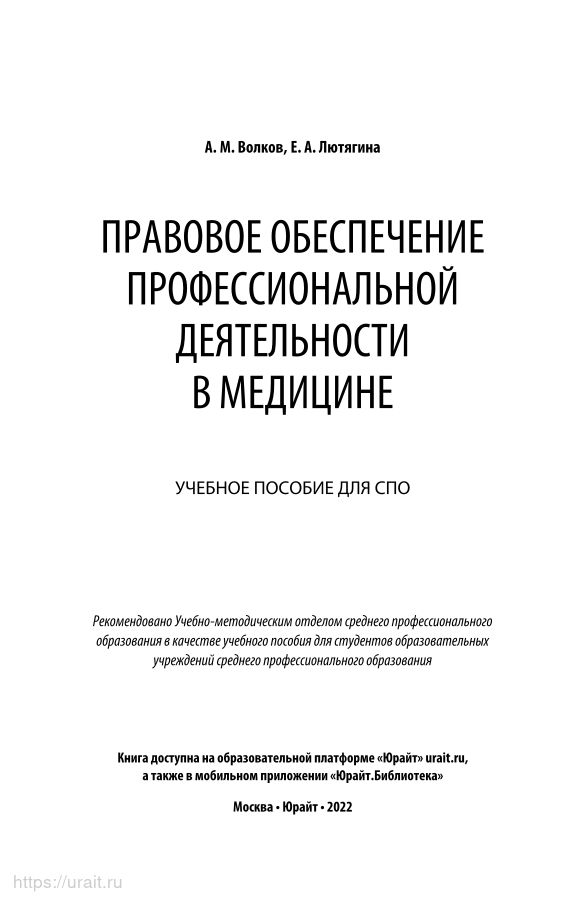 А. М. Волков, Е. А. Лютягина

ПРАВОВОЕ ОБЕСПЕЧЕНИЕ
ПРОФЕССИОНАЛЬНОЙ
ДЕЯТЕЛЬНОСТИ
В МЕДИЦИНЕ

УЧЕБНОЕ ПОСОБИЕ ДЛЯ СПО

Рекомендовано Учебно-методическим отделом среднего профессионального образования в качестве учебного пособия для студентов образовательных учреждений среднего профессионального образования

Книга доступна на образовательной платформе «Юрайт» urait.ru, а также в мобильном приложении «Юрайт.Библиотека»

Москва • Юрайт • 2022

https://urait.ru